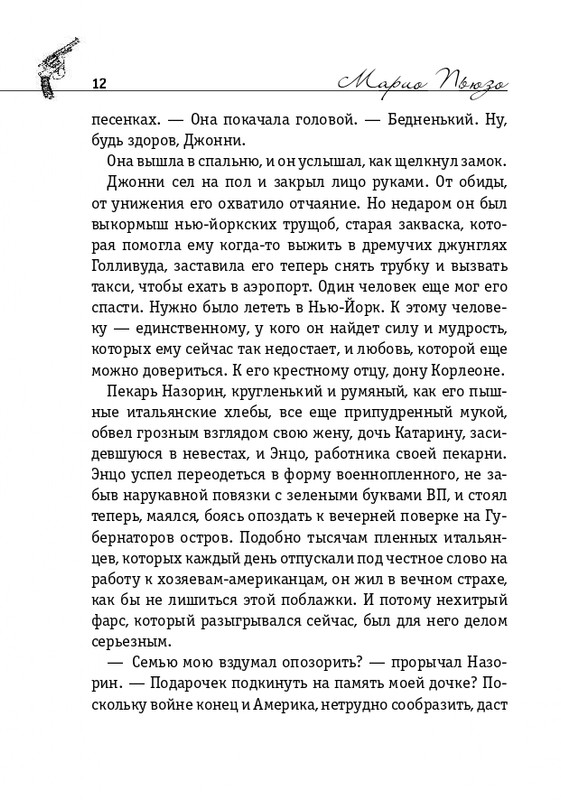 12

Марио Пьюзо

песенках. — Она покачала головой. — Бедненький. Ну, будь здоров, Джонни.

Она вышла в спальню, и он услышал, как щелкнул замок.

Джонни сел на пол и закрыл лицо руками. От обиды, от унижения его охватило отчаяние. Но недаром он был выкормыш нью-йоркских трущоб, старая закваска, которая помогла ему когда-то выжить в дремучих джунглях Голливуда, заставила его теперь снять трубку и вызвать такси, чтобы ехать в аэропорт. Один человек еще мог его спасти. Нужно было лететь в Нью-Йорк. К этому человеку — единственному, у кого он найдет силу и мудрость, которых ему сейчас так недостает, и любовь, которой еще можно довериться. К его крестному отцу, дону Корлеоне.

Пекарь Назорин, кругленький и румяный, как его пышные итальянские хлебы, все еще припудренный мукой, обвел грозным взглядом свою жену, дочь Катарину, засидевшуюся в невестах, и Энцо, работника своей пекарни. Энцо успел переодеться в форму военнопленного, не забыв нарукавной повязки с зелеными буквами ВП, и стоял теперь, маялся, боясь опоздать к вечерней поверке на Губернаторов остров. Подобно тысячам пленных итальянцев, которых каждый день отпускали под честное слово на работу к хозяевам-американцам, он жил в вечном страхе, как бы не лишиться этой поблажки. И потому нехитрый фарс, который разыгрывался сейчас, был для него делом серьезным.

— Семью мою вздумал опозорить? — прорычал Назорин. — Подарочек подкинуть на память моей дочке? Поскольку войне конец и Америка, нетрудно сообразить, даст